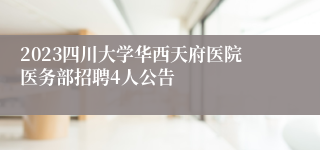 2023四川大学华西天府医院医务部招聘4人公告